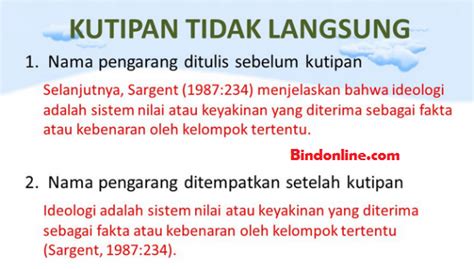 KUTIPAN TIDAK LANGSUNG

1. Nama pengarang ditulis sebelum kutipan

Selanjutnya, Sargent (1987:234) menjelaskan bahwa ideologi adalah sistem nilai atau keyakinan yang diterima sebagai fakta atau kebenaran oleh kelompok tertentu.

Bindonline.com

2. Nama pengarang ditempatkan setelah kutipan

Ideologi adalah sistem nilai atau keyakinan yang diterima sebagai fakta atau kebenaran oleh kelompok tertentu (Sargent, 1987:234).